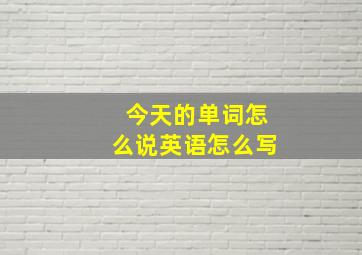 今天的单词怎么说英语怎么写